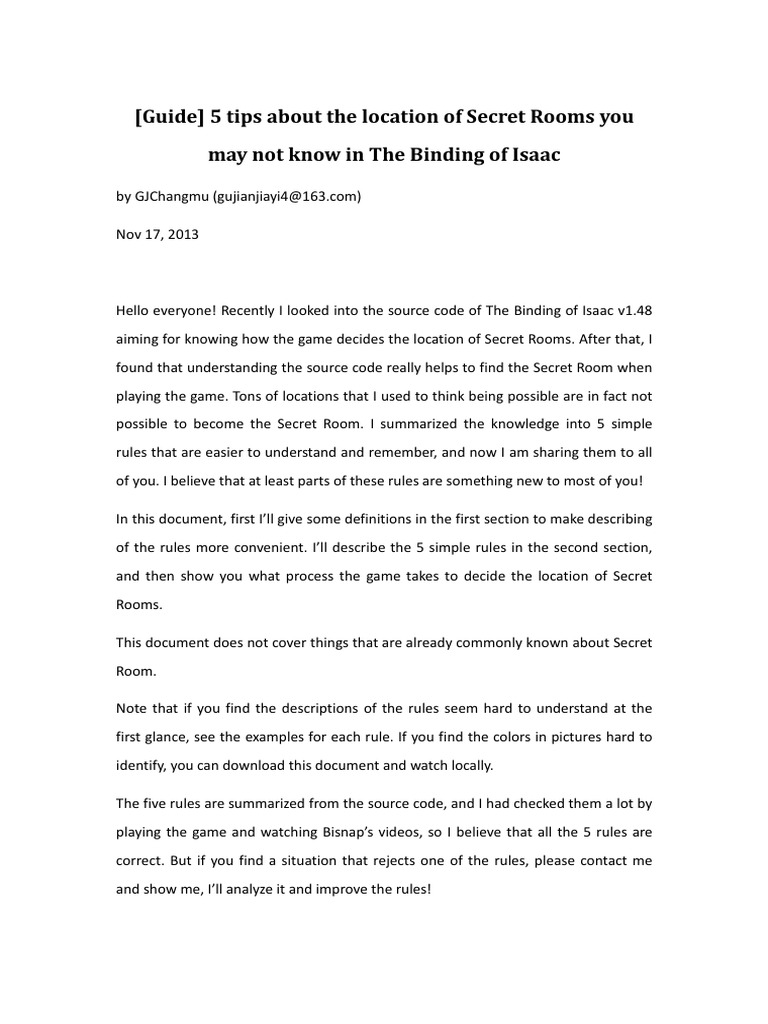 [Guide] 5 tips about the location of Secret Rooms you may not know in The Binding of Isaac

by GJChangmu (gujianjiayi4@163.com)

Nov 17, 2013

Hello everyone! Recently I looked into the source code of The Binding of Isaac v1.48 aiming for knowing how the game decides the location of Secret Rooms. After that, I found that understanding the source code really helps to find the Secret Room when playing the game. Tons of locations that I used to think being possible are in fact not possible to become the Secret Room. I summarized the knowledge into 5 simple rules that are easier to understand and remember, and now I am sharing them to all of you. I believe that at least parts of these rules are something new to most of you!

In this document, first I'll give some definitions in the first section to make describing of the rules more convenient. I'll describe the 5 simple rules in the second section, and then show you what process the game takes to decide the location of Secret Rooms.

This document does not cover things that are already commonly known about Secret Room.

Note that if you find the descriptions of the rules seem hard to understand at the first glance, see the examples for each rule. If you find the colors in pictures hard to identify, you can download this document and watch locally.

The five rules are summarized from the source code, and I had checked them a lot by playing the game and watching Bisnap's videos, so I believe that all the 5 rules are correct. But if you find a situation that rejects one of the rules, please contact me and show me, I'll analyze it and improve the rules!